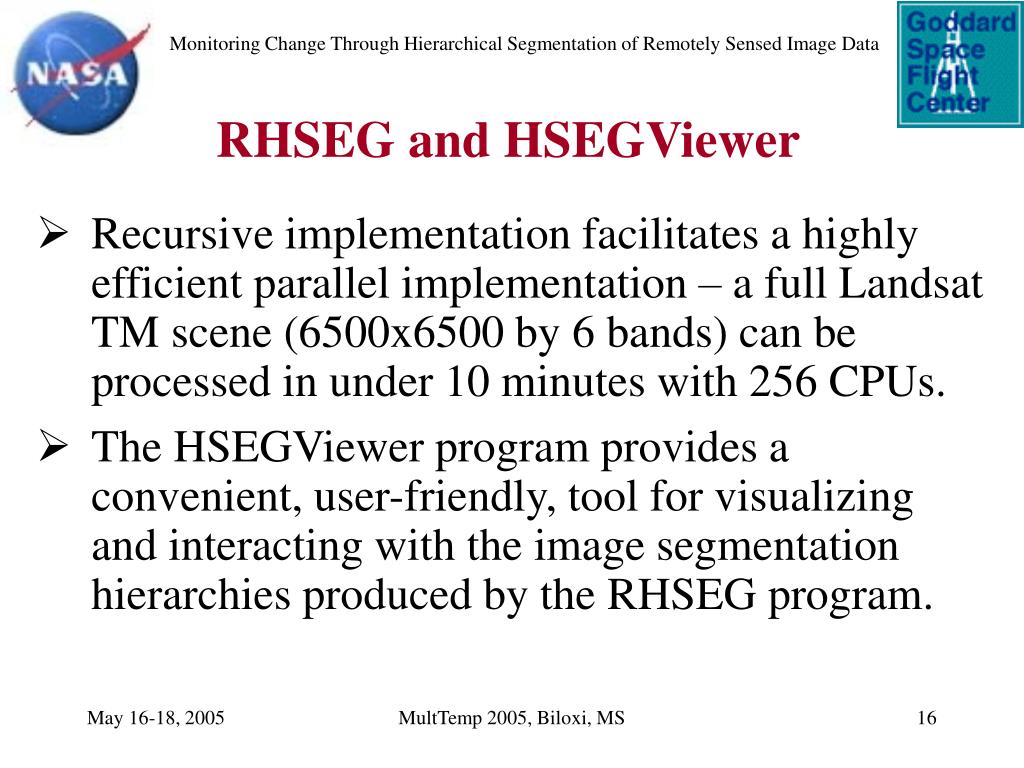 NASA

Monitoring Change Through Hierarchical Segmentation of Remotely Sensed Image Data

Goddard Space Flight Center

RHSEG and HSEGViewer

➢ Recursive implementation facilitates a highly efficient parallel implementation – a full Landsat TM scene (6500x6500 by 6 bands) can be processed in under 10 minutes with 256 CPUs.

➢ The HSEGViewer program provides a convenient, user-friendly, tool for visualizing and interacting with the image segmentation hierarchies produced by the RHSEG program.

May 16-18, 2005

MultTemp 2005, Biloxi, MS

16